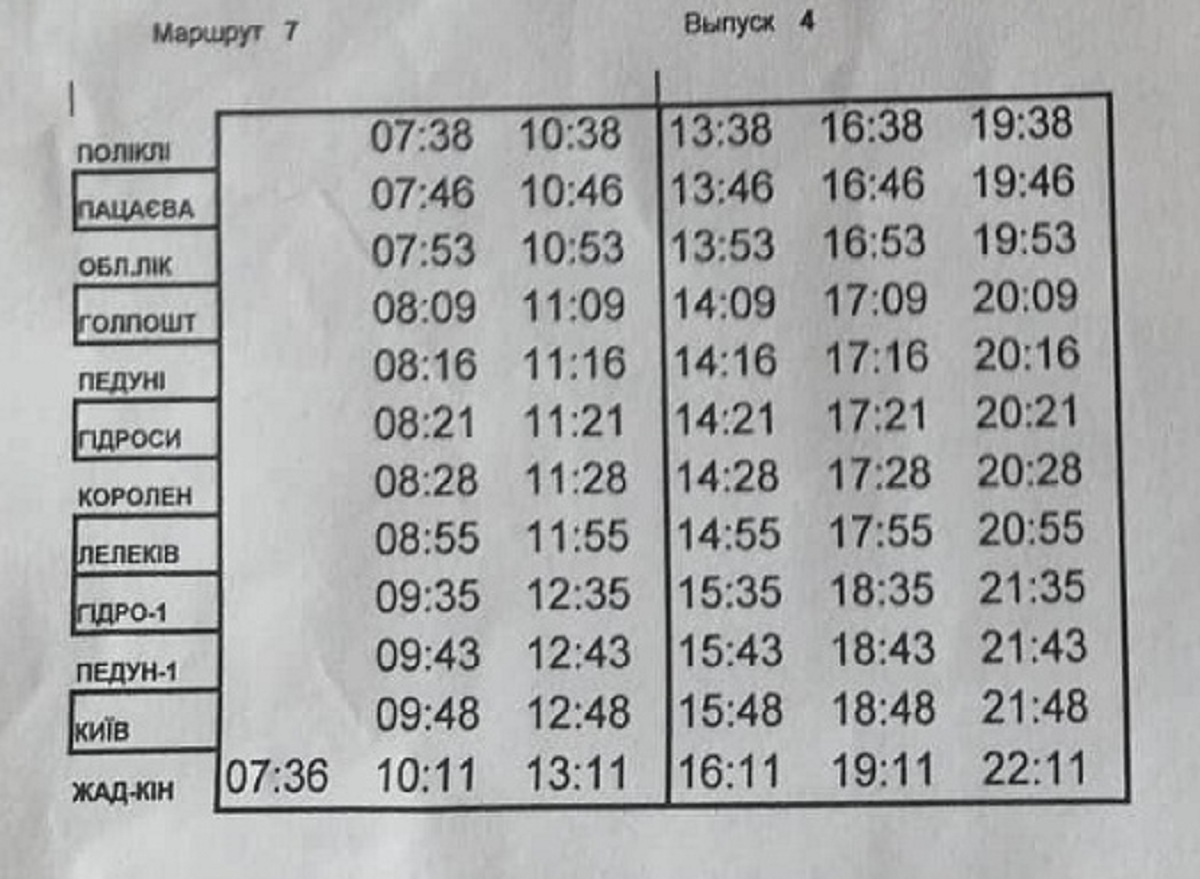 Маршрут 7

Выпуск 4

| | | | | | | |
|---|---|---|---|---|---|---|
| ПОЛІКЛІ | | 07:38 | 10:38 | 13:38 | 16:38 | 19:38 |
| ПАЦАЄВА | | 07:46 | 10:46 | 13:46 | 16:46 | 19:46 |
| ОБЛ.ЛІК | | 07:53 | 10:53 | 13:53 | 16:53 | 19:53 |
| ГОЛПОШТ | | 08:09 | 11:09 | 14:09 | 17:09 | 20:09 |
| ПЕДУНІ | | 08:16 | 11:16 | 14:16 | 17:16 | 20:16 |
| ГІДРОСИ | | 08:21 | 11:21 | 14:21 | 17:21 | 20:21 |
| КОРОЛЕН | | 08:28 | 11:28 | 14:28 | 17:28 | 20:28 |
| ЛЕЛЕКІВ | | 08:55 | 11:55 | 14:55 | 17:55 | 20:55 |
| ГІДРО-1 | | 09:35 | 12:35 | 15:35 | 18:35 | 21:35 |
| ПЕДУН-1 | | 09:43 | 12:43 | 15:43 | 18:43 | 21:43 |
| КИЇВ | | 09:48 | 12:48 | 15:48 | 18:48 | 21:48 |
| ЖАД-КІН | 07:36 | 10:11 | 13:11 | 16:11 | 19:11 | 22:11 |